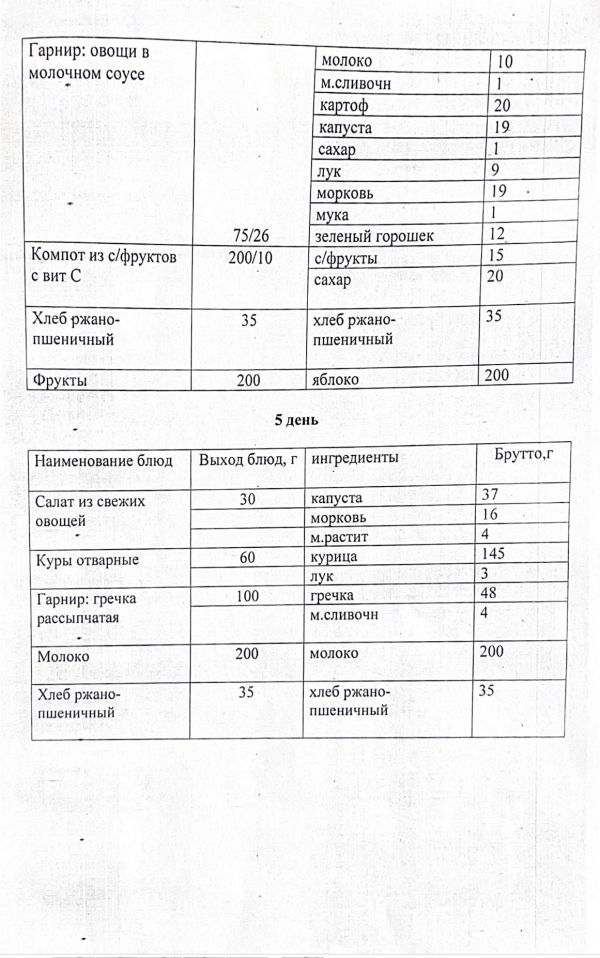 | Гарнир: овощи в молочном соусе | 75/26 | молоко | 10 |
|---|---|---|---|
| | | м.сливочн | 1 |
| | | картоф | 20 |
| | | капуста | 19 |
| | | сахар | 1 |
| | | лук | 9 |
| | | морковь | 19 |
| | | мука | 1 |
| | | зеленый горошек | 12 |
| Компот из с/фруктов с вит С | 200/10 | с/фрукты | 15 |
| | | сахар | 20 |
| Хлеб ржано-пшеничный | 35 | хлеб ржано-пшеничный | 35 |
| Фрукты | 200 | яблоко | 200 |

5 день

| Наименование блюд | Выход блюд, г | ингредиенты | Брутто,г |
|---|---|---|---|
| Салат из свежих овощей | 30 | капуста | 37 |
| | | морковь | 16 |
| | | м.растит | 4 |
| Куры отварные | 60 | курица | 145 |
| | | лук | 3 |
| Гарнир: гречка рассыпчатая | 100 | гречка | 48 |
| | | м.сливочн | 4 |
| Молоко | 200 | молоко | 200 |
| Хлеб ржано-пшеничный | 35 | хлеб ржано-пшеничный | 35 |